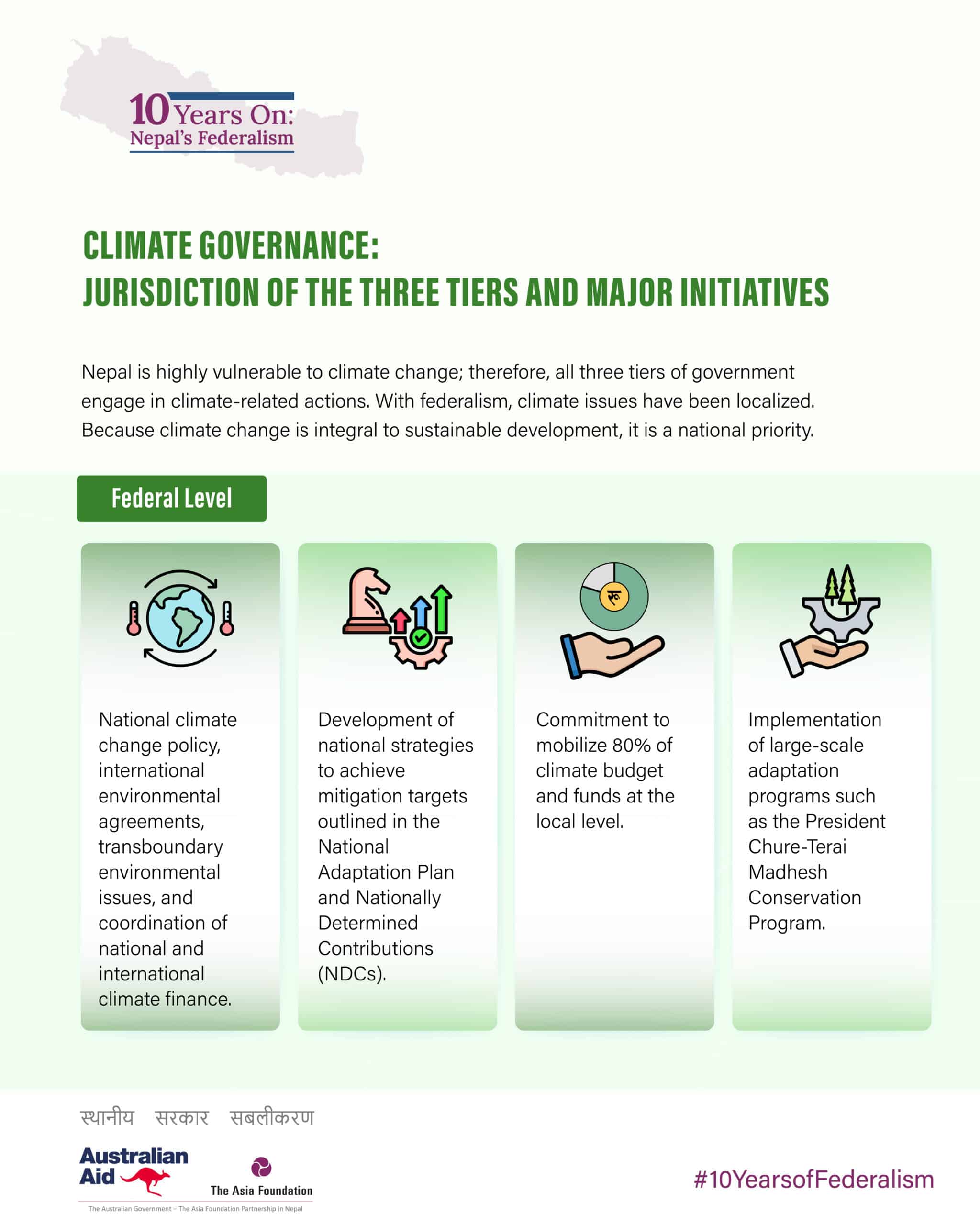 10 Years On:
Nepal's Federalism

CLIMATE GOVERNANCE:
JURISDICTION OF THE THREE TIERS AND MAJOR INITIATIVES

Nepal is highly vulnerable to climate change; therefore, all three tiers of government engage in climate-related actions. With federalism, climate issues have been localized. Because climate change is integral to sustainable development, it is a national priority.

Federal Level

National climate change policy, international environmental agreements, transboundary environmental issues, and coordination of national and international climate finance.

Development of national strategies to achieve mitigation targets outlined in the National Adaptation Plan and Nationally Determined Contributions (NDCs).

रू

Commitment to mobilize 80% of climate budget and funds at the local level.

Implementation of large-scale adaptation programs such as the President Chure-Terai Madhesh Conservation Program.

स्थानीय सरकार सबलीकरण

Australian Aid

The Asia Foundation

The Australian Government – The Asia Foundation Partnership in Nepal

#10YearsofFederalism